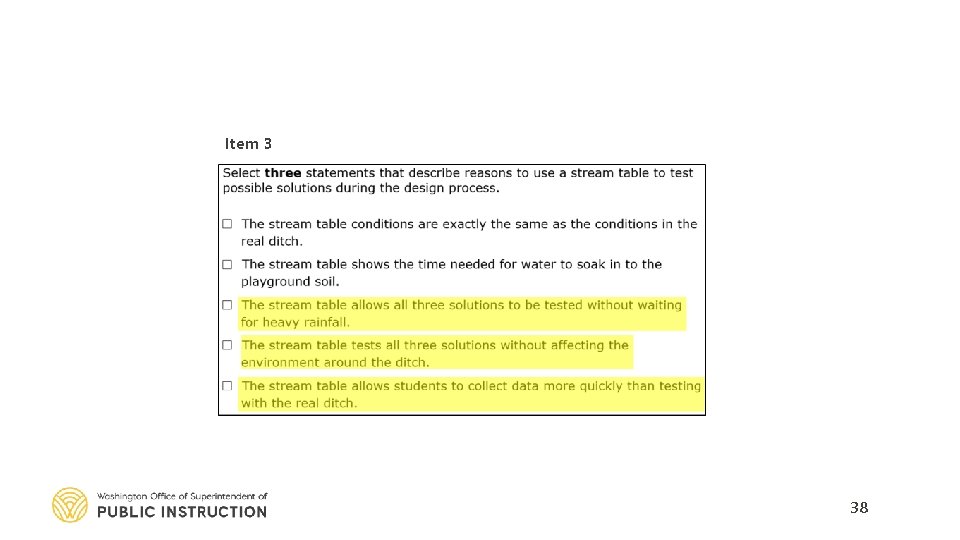 Item 3

Select **three** statements that describe reasons to use a stream table to test possible solutions during the design process.

☐ The stream table conditions are exactly the same as the conditions in the real ditch.

☐ The stream table shows the time needed for water to soak in to the playground soil.

☐ The stream table allows all three solutions to be tested without waiting for heavy rainfall.

☐ The stream table tests all three solutions without affecting the environment around the ditch.

☐ The stream table allows students to collect data more quickly than testing with the real ditch.

Washington Office of Superintendent of
PUBLIC INSTRUCTION

38